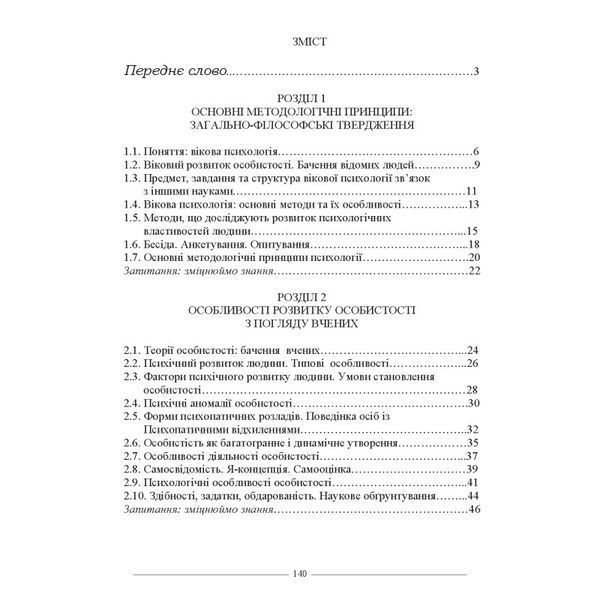 ЗМІСТ

Переднє слово 3

РОЗДІЛ 1
ОСНОВНІ МЕТОДОЛОГІЧНІ ПРИНЦИПИ:
ЗАГАЛЬНО-ФІЛОСОФСЬКІ ТВЕРДЖЕННЯ

1.1. Поняття: вікова психологія 6
1.2. Віковий розвиток особистості. Бачення відомих людей 9
1.3. Предмет, завдання та структура вікової психології зв'язок з іншими науками 11
1.4. Вікова психологія: основні методи та їх особливості 13
1.5. Методи, що досліджують розвиток психологічних властивостей людини 15
1.6. Бесіда. Анкетування. Опитування 18
1.7. Основні методологічні принципи психології 20
Запитання: зміцнюймо знання 22

РОЗДІЛ 2
ОСОБЛИВОСТІ РОЗВИТКУ ОСОБИСТОСТІ
З ПОГЛЯДУ ВЧЕНИХ

2.1. Теорії особистості: бачення вчених 24
2.2. Психічний розвиток людини. Типові особливості 26
2.3. Фактори психічного розвитку людини. Умови становлення особистості 28
2.4. Психічні аномалії особистості 30
2.5. Форми психопатичних розладів. Поведінка осіб із Психопатичними відхиленнями 32
2.6. Особистість як багатогранне і динамічне утворення 35
2.7. Особливості діяльності особистості 37
2.8. Самосвідомість. Я-концепція. Самооцінка 39
2.9. Психологічні особливості особистості 41
2.10. Здібності, задатки, обдарованість. Наукове обґрунтування 44
Запитання: зміцнюймо знання 46

140